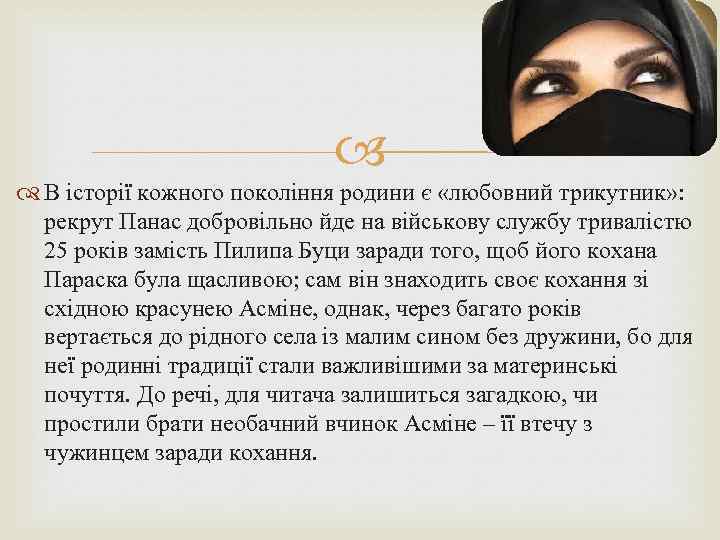 В історії кожного покоління родини є «любовний трикутник»: рекрут Панас добровільно йде на військову службу тривалістю 25 років замість Пилипа Буци заради того, щоб його кохана Параска була щасливою; сам він знаходить своє кохання зі східною красунею Асміне, однак, через багато років вертається до рідного села із малим сином без дружини, бо для неї родинні традиції стали важливішими за материнські почуття. До речі, для читача залишиться загадкою, чи простили брати необачний вчинок Асміне – її втечу з чужинцем заради кохання.